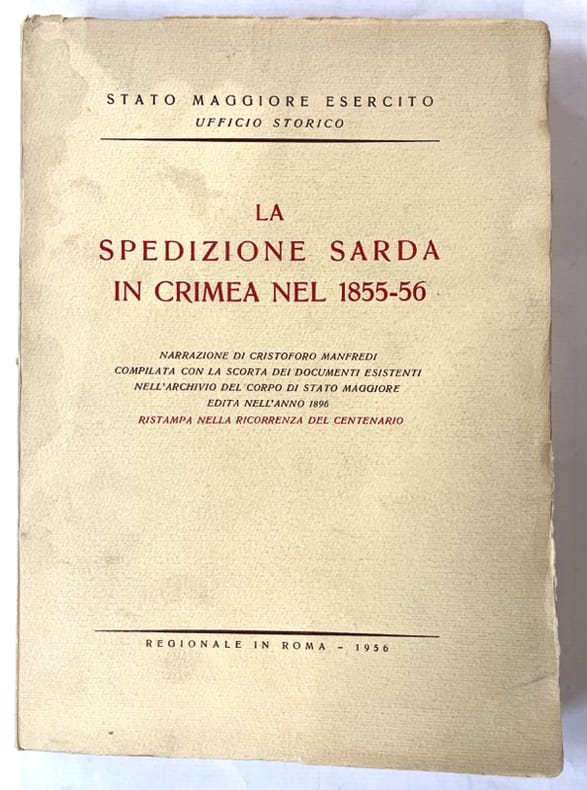 STATO MAGGIORE ESERCITO
UFFICIO STORICO

LA
SPEDIZIONE SARDA
IN CRIMEA NEL 1855-56

NARRAZIONE DI CRISTOFORO MANFREDI
COMPILATA CON LA SCORTA DEI DOCUMENTI ESISTENTI
NELL'ARCHIVIO DEL CORPO DI STATO MAGGIORE
EDITA NELL'ANNO 1896
RISTAMPA NELLA RICORRENZA DEL CENTENARIO

REGIONALE IN ROMA - 1956